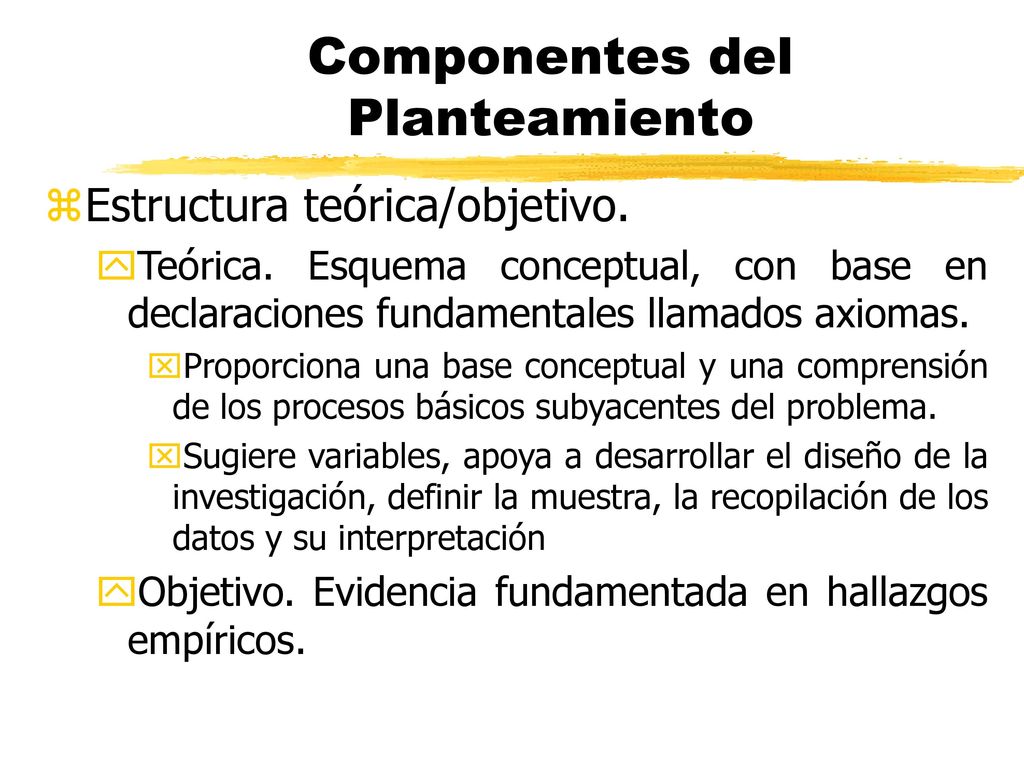 Componentes del Planteamiento

Estructura teórica/objetivo.

Teórica. Esquema conceptual, con base en declaraciones fundamentales llamados axiomas.

Proporciona una base conceptual y una comprensión de los procesos básicos subyacentes del problema.

Sugiere variables, apoya a desarrollar el diseño de la investigación, definir la muestra, la recopilación de los datos y su interpretación

Objetivo. Evidencia fundamentada en hallazgos empíricos.